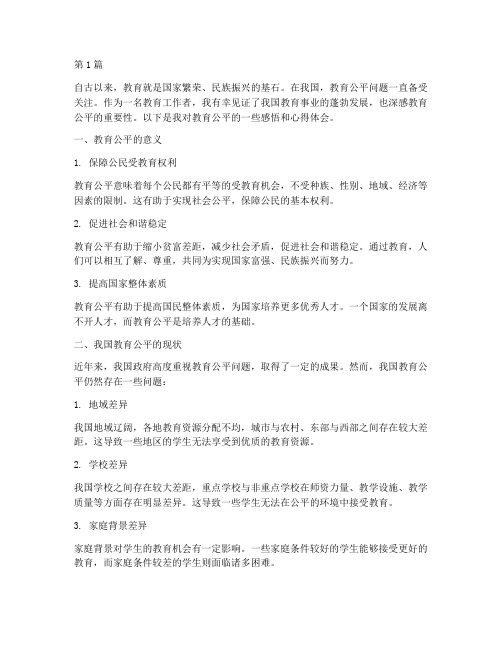 第 1 篇

自古以来，教育就是国家繁荣、民族振兴的基石。在我国，教育公平问题一直备受关注。作为一名教育工作者，我有幸见证了我国教育事业的蓬勃发展，也深感教育公平的重要性。以下是我对教育公平的一些感悟和心得体会。

一、教育公平的意义

1. 保障公民受教育权利

教育公平意味着每个公民都有平等的受教育机会，不受种族、性别、地域、经济等因素的限制。这有助于实现社会公平，保障公民的基本权利。

2. 促进社会和谐稳定

教育公平有助于缩小贫富差距，减少社会矛盾，促进社会和谐稳定。通过教育，人们可以相互了解、尊重，共同为实现国家富强、民族振兴而努力。

3. 提高国家整体素质

教育公平有助于提高国民整体素质，为国家培养更多优秀人才。一个国家的发展离不开人才，而教育公平是培养人才的基础。

二、我国教育公平的现状

近年来，我国政府高度重视教育公平问题，取得了一定的成果。然而，我国教育公平仍然存在一些问题：

1. 地域差异

我国地域辽阔，各地教育资源分配不均，城市与农村、东部与西部之间存在较大差距。这导致一些地区的学生无法享受到优质的教育资源。

2. 学校差异

我国学校之间存在较大差距，重点学校与非重点学校在师资力量、教学设施、教学质量等方面存在明显差异。这导致一些学生无法在公平的环境中接受教育。

3. 家庭背景差异

家庭背景对学生的教育机会有一定影响。一些家庭条件较好的学生能够接受更好的教育，而家庭条件较差的学生则面临诸多困难。